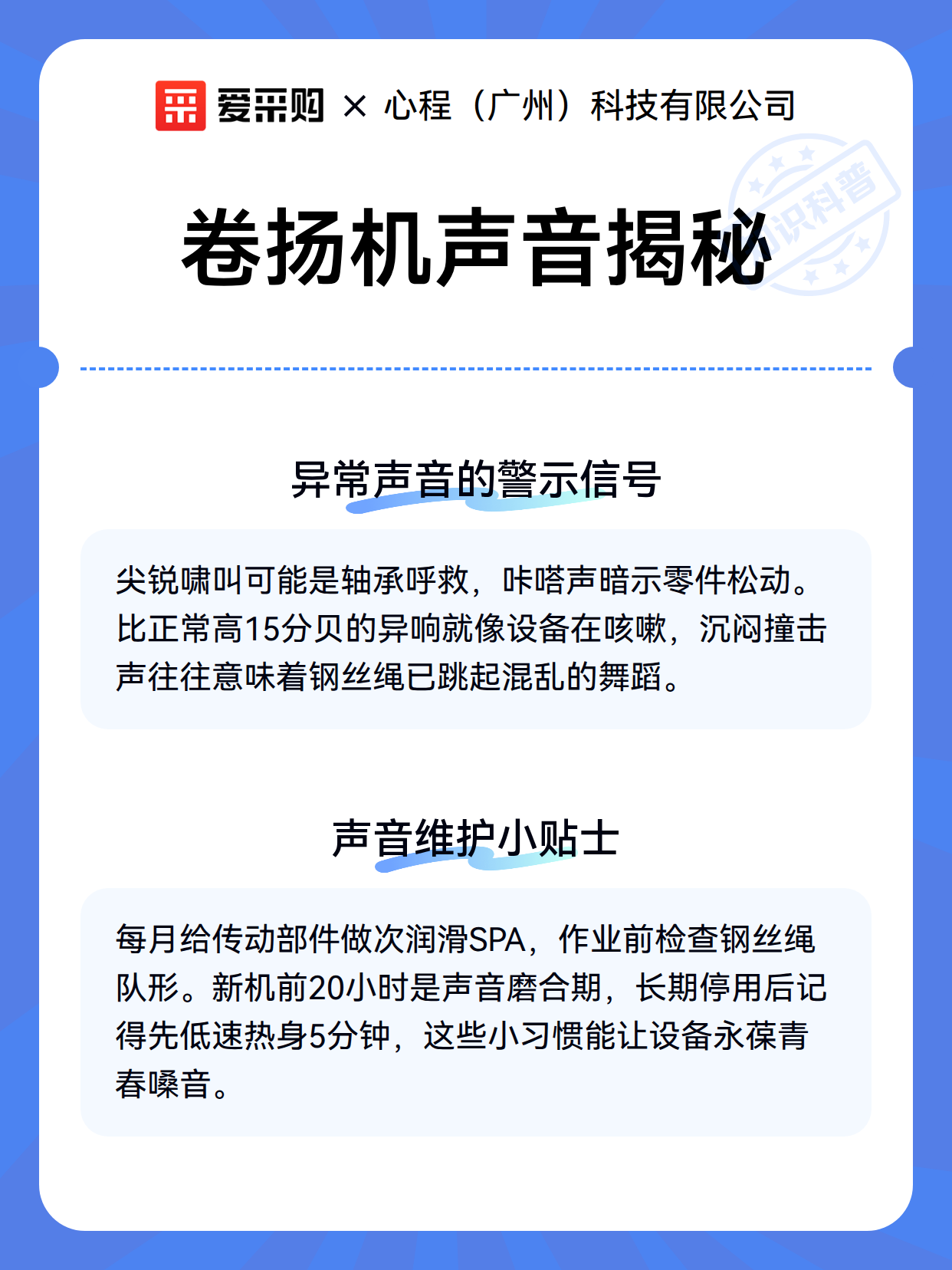 爱采购 × 心程（广州）科技有限公司

知识科普

卷扬机声音揭秘

异常声音的警示信号

尖锐啸叫可能是轴承呼救，咔嗒声暗示零件松动。比正常高15分贝的异响就像设备在咳嗽，沉闷撞击声往往意味着钢丝绳已跳起混乱的舞蹈。

声音维护小贴士

每月给传动部件做次润滑SPA，作业前检查钢丝绳队形。新机前20小时是声音磨合期，长期停用后记得先低速热身5分钟，这些小习惯能让设备永葆青春嗓音。